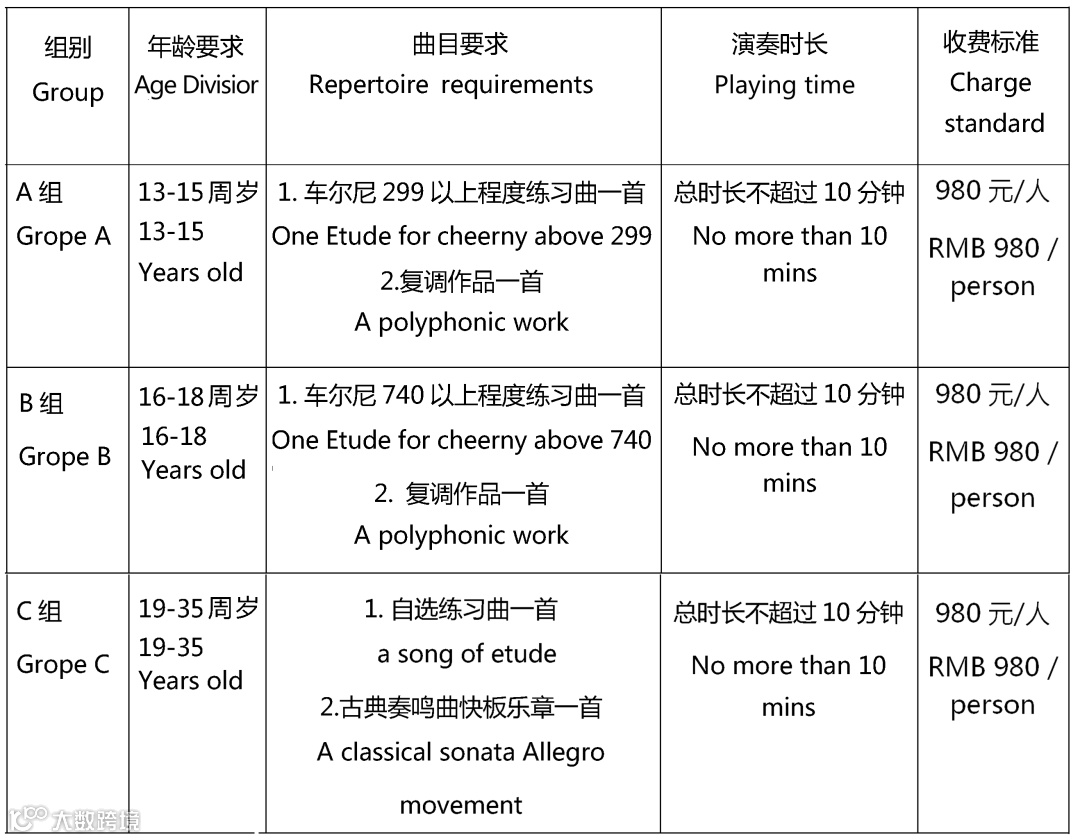 | 组别 Group | 年龄要求 Age Divisior | 曲目要求 Repertoire requirements | 演奏时长 Playing time | 收费标准 Charge standard |
|---|---|---|---|---|
| A 组 Grope A | 13-15 周岁 13-15 Years old | 1. 车尔尼 299 以上程度练习曲一首 One Etude for cheerny above 299 2.复调作品一首 A polyphonic work | 总时长不超过 10 分钟 No more than 10 mins | 980 元/人 RMB 980 / person |
| B 组 Grope B | 16-18 周岁 16-18 Years old | 1. 车尔尼 740 以上程度练习曲一首 One Etude for cheerny above 740 2. 复调作品一首 A polyphonic work | 总时长不超过 10 分钟 No more than 10 mins | 980 元/人 RMB 980 / person |
| C 组 Grope C | 19-35 周岁 19-35 Years old | 1. 自选练习曲一首 a song of etude 2.古典奏鸣曲快板乐章一首 A classical sonata Allegro movement | 总时长不超过 10 分钟 No more than 10 mins | 980 元/人 RMB 980 / person |

大数跨境